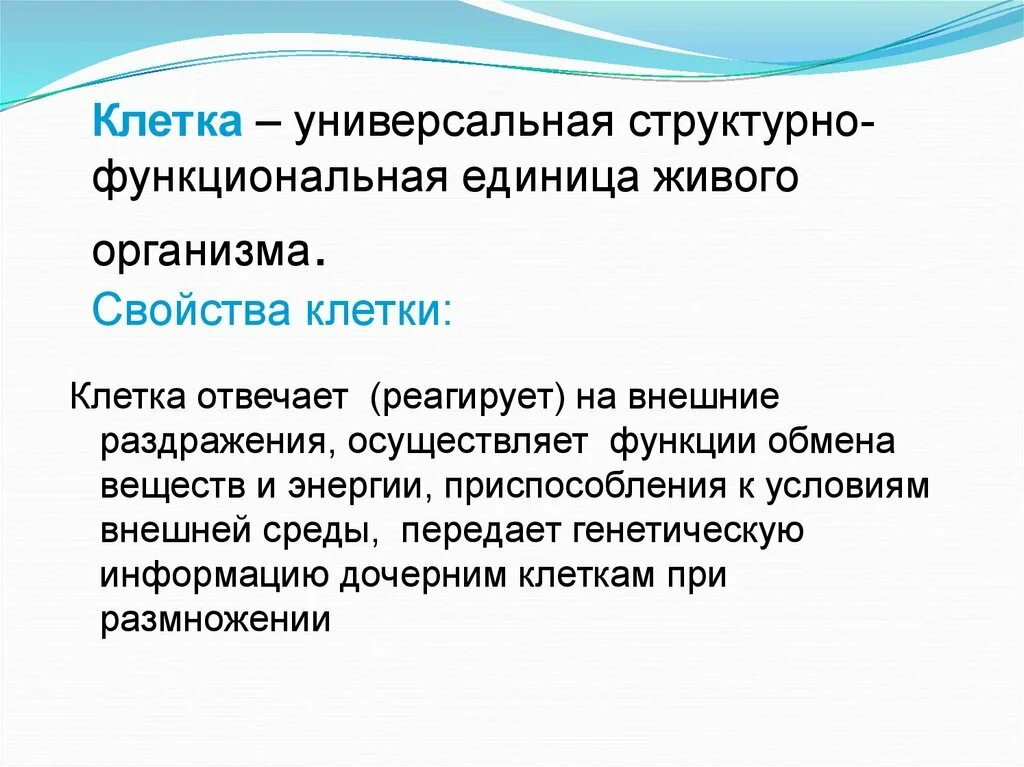 Клетка – универсальная структурно-функциональная единица живого организма.
Свойства клетки:

Клетка отвечает (реагирует) на внешние раздражения, осуществляет функции обмена веществ и энергии, приспособления к условиям внешней среды, передает генетическую информацию дочерним клеткам при размножении